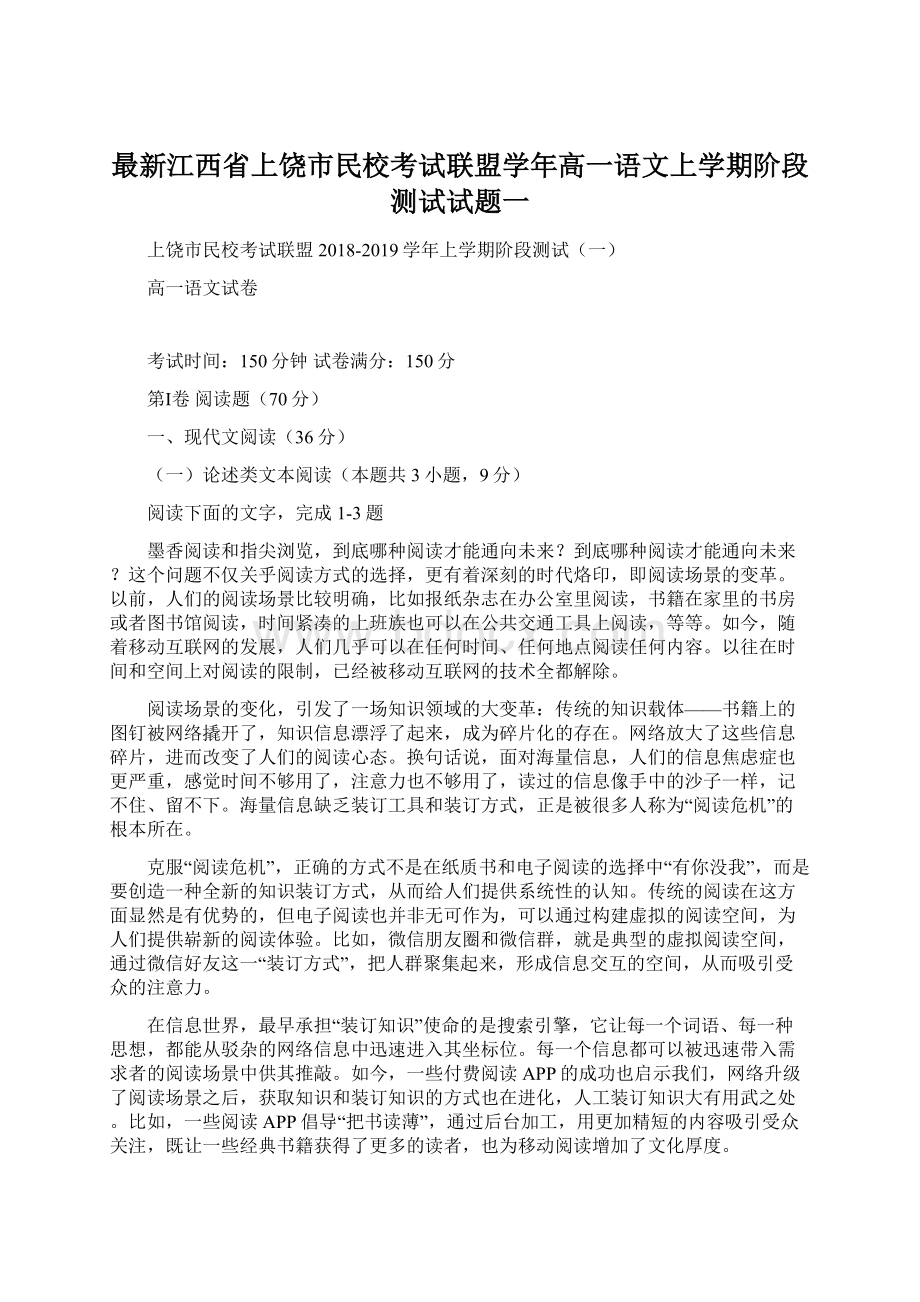 最新江西省上饶市民校考试联盟学年高一语文上学期阶段测试试题一

上饶市民校考试联盟 2018-2019 学年上学期阶段测试（一）

高一语文试卷

考试时间：150 分钟 试卷满分：150 分

第I卷 阅读题（70 分）

一、现代文阅读（36 分）

（一）论述类文本阅读（本题共 3 小题，9 分）

阅读下面的文字，完成 1-3 题

墨香阅读和指尖浏览，到底哪种阅读才能通向未来？到底哪种阅读才能通向未来？这个问题不仅关乎阅读方式的选择，更有着深刻的时代烙印，即阅读场景的变革。以前，人们的阅读场景比较明确，比如报纸杂志在办公室里阅读，书籍在家里的书房或者图书馆阅读，时间紧凑的上班族也可以在公共交通工具上阅读，等等。如今，随着移动互联网的发展，人们几乎可以在任何时间、任何地点阅读任何内容。以往在时间和空间上对阅读的限制，已经被移动互联网的技术全都解除。

阅读场景的变化，引发了一场知识领域的大变革：传统的知识载体——书籍上的图钉被网络撬开了，知识信息漂浮了起来，成为碎片化的存在。网络放大了这些信息碎片，进而改变了人们的阅读心态。换句话说，面对海量信息，人们的信息焦虑症也更严重，感觉时间不够用了，注意力也不够用了，读过的信息像手中的沙子一样，记不住、留不下。海量信息缺乏装订工具和装订方式，正是被很多人称为“阅读危机”的根本所在。

克服“阅读危机”，正确的方式不是在纸质书和电子阅读的选择中“有你没我”，而是要创造一种全新的知识装订方式，从而给人们提供系统性的认知。传统的阅读在这方面显然是有优势的，但电子阅读也并非无可作为，可以通过构建虚拟的阅读空间，为人们提供崭新的阅读体验。比如，微信朋友圈和微信群，就是典型的虚拟阅读空间，通过微信好友这一“装订方式”，把人群聚集起来，形成信息交互的空间，从而吸引受众的注意力。

在信息世界，最早承担“装订知识”使命的是搜索引擎，它让每一个词语、每一种思想，都能从驳杂的网络信息中迅速进入其坐标位。每一个信息都可以被迅速带入需求者的阅读场景中供其推敲。如今，一些付费阅读 APP 的成功也启示我们，网络升级了阅读场景之后，获取知识和装订知识的方式也在进化，人工装订知识大有用武之处。比如，一些阅读 APP 倡导“把书读薄”，通过后台加工，用更加精短的内容吸引受众关注，既让一些经典书籍获得了更多的读者，也为移动阅读增加了文化厚度。